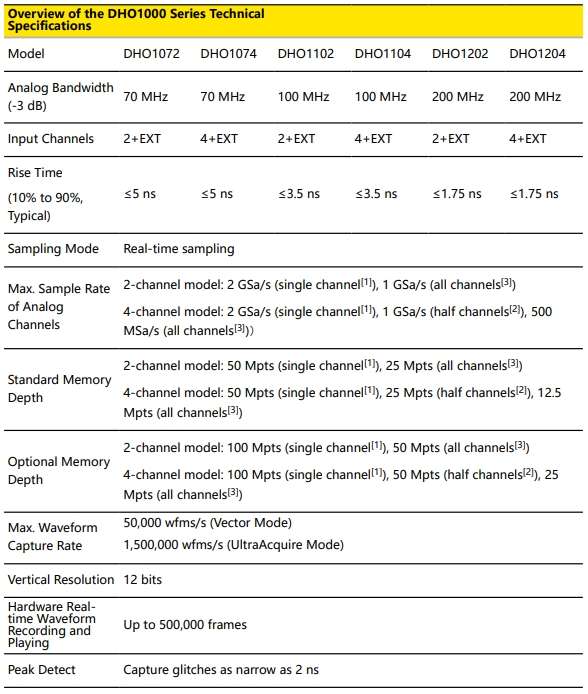 Overview of the DHO1000 Series Technical Specifications

| Model | DHO1072 | DHO1074 | DHO1102 | DHO1104 | DHO1202 | DHO1204 |
|---|---|---|---|---|---|---|
| Analog Bandwidth (-3 dB) | 70 MHz | 70 MHz | 100 MHz | 100 MHz | 200 MHz | 200 MHz |
| Input Channels | 2+EXT | 4+EXT | 2+EXT | 4+EXT | 2+EXT | 4+EXT |
| Rise Time (10% to 90%, Typical) | ≤5 ns | ≤5 ns | ≤3.5 ns | ≤3.5 ns | ≤1.75 ns | ≤1.75 ns |
| Sampling Mode | Real-time sampling | | | | | |
| Max. Sample Rate of Analog Channels | 2-channel model: 2 GSa/s (single channel$^{[1]}$), 1 GSa/s (all channels$^{[3]}$) 4-channel model: 2 GSa/s (single channel$^{[1]}$), 1 GSa/s (half channels$^{[2]}$), 500 MSa/s (all channels$^{[3]}$)) | | | | | |
| Standard Memory Depth | 2-channel model: 50 Mpts (single channel$^{[1]}$), 25 Mpts (all channels$^{[3]}$) 4-channel model: 50 Mpts (single channel$^{[1]}$), 25 Mpts (half channels$^{[2]}$), 12.5 Mpts (all channels$^{[3]}$) | | | | | |
| Optional Memory Depth | 2-channel model: 100 Mpts (single channel$^{[1]}$), 50 Mpts (all channels$^{[3]}$) 4-channel model: 100 Mpts (single channel$^{[1]}$), 50 Mpts (half channels$^{[2]}$), 25 Mpts (all channels$^{[3]}$) | | | | | |
| Max. Waveform Capture Rate | 50,000 wfms/s (Vector Mode) 1,500,000 wfms/s (UltraAcquire Mode) | | | | | |
| Vertical Resolution | 12 bits | | | | | |
| Hardware Real-time Waveform Recording and Playing | Up to 500,000 frames | | | | | |
| Peak Detect | Capture glitches as narrow as 2 ns | | | | | |